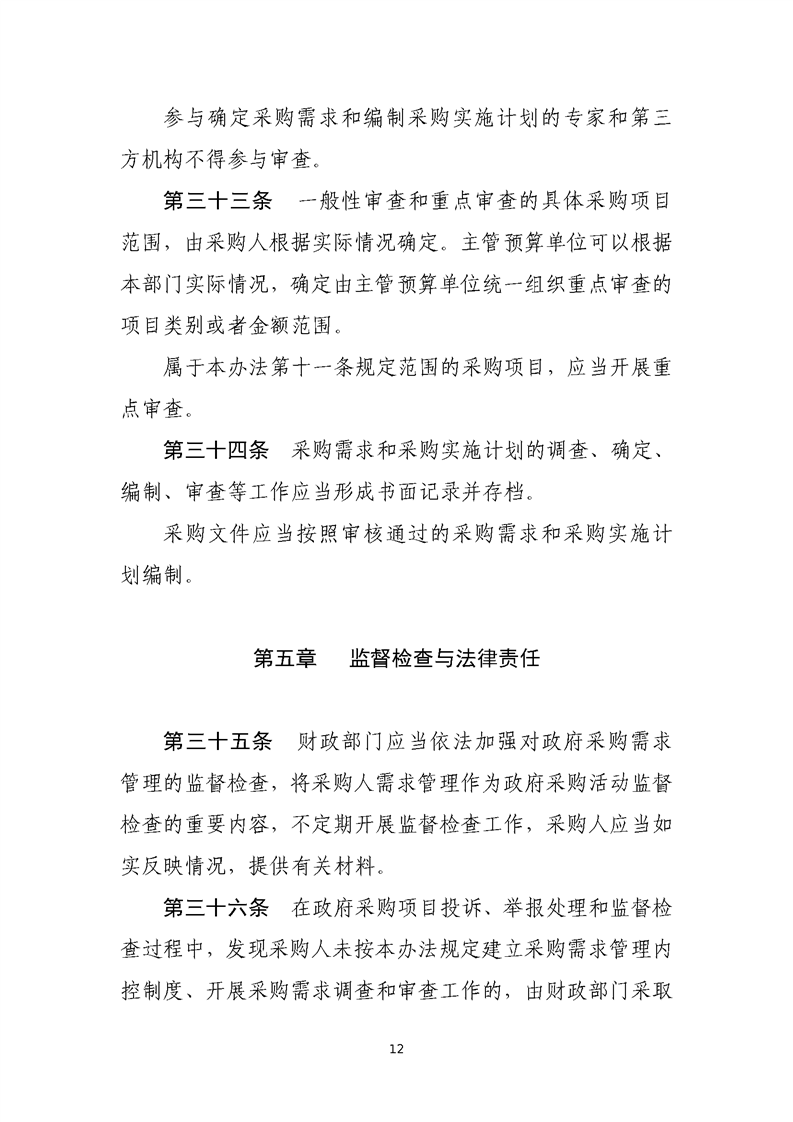 参与确定采购需求和编制采购实施计划的专家和第三方机构不得参与审查。

第三十三条 一般性审查和重点审查的具体采购项目范围，由采购人根据实际情况确定。主管预算单位可以根据本部门实际情况，确定由主管预算单位统一组织重点审查的项目类别或者金额范围。

属于本办法第十一条规定范围的采购项目，应当开展重点审查。

第三十四条 采购需求和采购实施计划的调查、确定、编制、审查等工作应当形成书面记录并存档。

采购文件应当按照审核通过的采购需求和采购实施计划编制。

第五章 监督检查与法律责任

第三十五条 财政部门应当依法加强对政府采购需求管理的监督检查，将采购人需求管理作为政府采购活动监督检查的重要内容，不定期开展监督检查工作，采购人应当如实反映情况，提供有关材料。

第三十六条 在政府采购项目投诉、举报处理和监督检查过程中，发现采购人未按本办法规定建立采购需求管理内控制度、开展采购需求调查和审查工作的，由财政部门采取

12